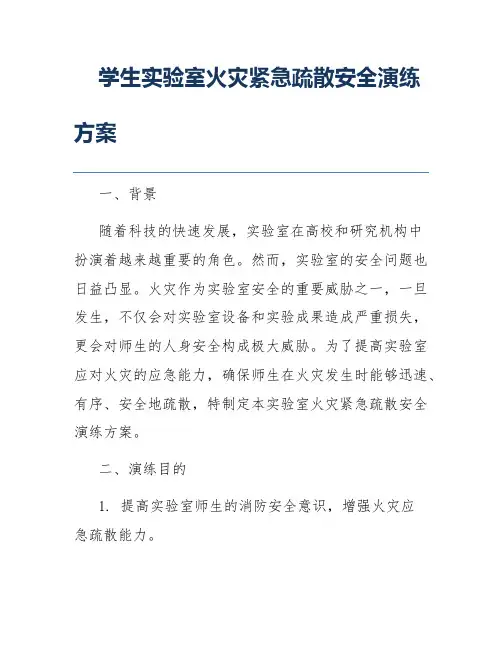 学生实验室火灾紧急疏散安全演练方案

一、背景

随着科技的快速发展，实验室在高校和研究机构中扮演着越来越重要的角色。然而，实验室的安全问题也日益凸显。火灾作为实验室安全的重要威胁之一，一旦发生，不仅会对实验室设备和实验成果造成严重损失，更会对师生的人身安全构成极大威胁。为了提高实验室应对火灾的应急能力，确保师生在火灾发生时能够迅速、有序、安全地疏散，特制定本实验室火灾紧急疏散安全演练方案。

二、演练目的

1. 提高实验室师生的消防安全意识，增强火灾应急疏散能力。